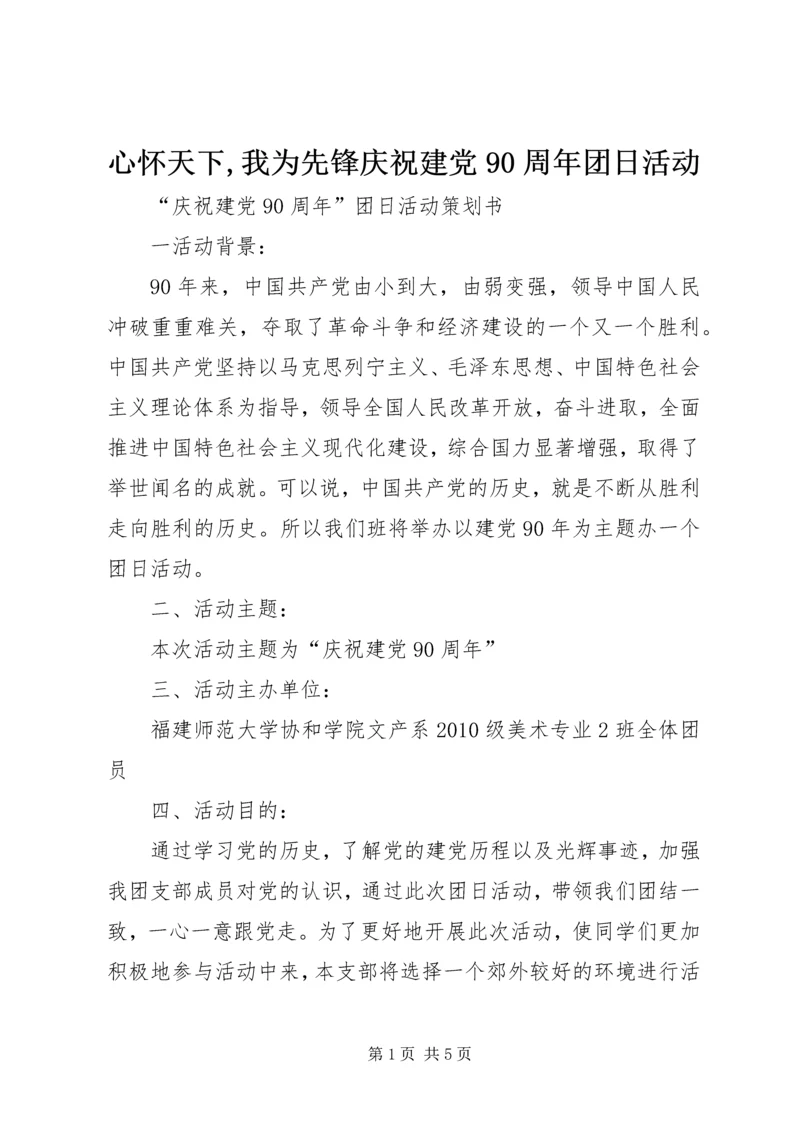 心怀天下,我为先锋庆祝建党90周年团日活动

“庆祝建党90周年”团日活动策划书

一活动背景：

90年来，中国共产党由小到大，由弱变强，领导中国人民冲破重重难关，夺取了革命斗争和经济建设的一个又一个胜利。中国共产党坚持以马克思列宁主义、毛泽东思想、中国特色社会主义理论体系为指导，领导全国人民改革开放，奋斗进取，全面推进中国特色社会主义现代化建设，综合国力显著增强，取得了举世闻名的成就。可以说，中国共产党的历史，就是不断从胜利走向胜利的历史。所以我们班将举办以建党90年为主题办一个团日活动。

二、活动主题：

本次活动主题为“庆祝建党90周年”

三、活动主办单位：

福建师范大学协和学院文产系2010级美术专业2班全体团员

四、活动目的：

通过学习党的历史，了解党的建党历程以及光辉事迹，加强我团支部成员对党的认识，通过此次团日活动，带领我们团结一致，一心一意跟党走。为了更好地开展此次活动，使同学们更加积极地参与活动中来，本支部将选择一个郊外较好的环境进行活

第1页 共5页